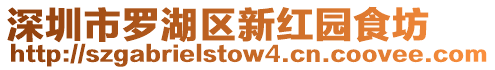 深圳市罗湖区新红园食坊
http://szgabrielstow4.cn.coovee.com